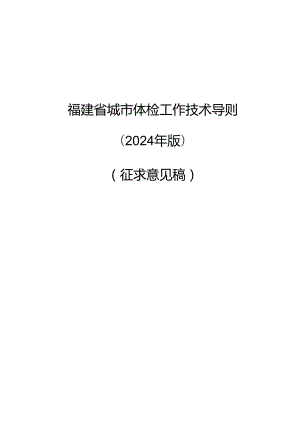 福建省城市体检工作技术导则

（2024年版）

（征求意见稿）